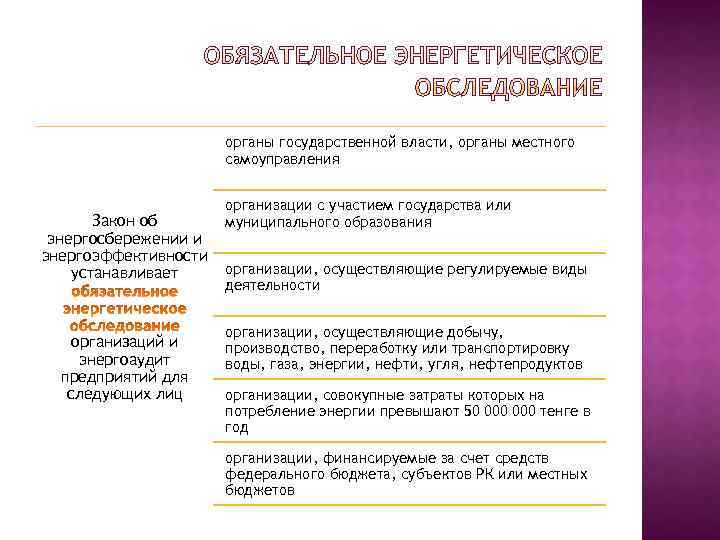 ОБЯЗАТЕЛЬНОЕ ЭНЕРГЕТИЧЕСКОЕ ОБСЛЕДОВАНИЕ

Закон об энергосбережении и энергоэффективности устанавливает обязательное энергетическое обследование организаций и энергоаудит предприятий для следующих лиц

органы государственной власти, органы местного самоуправления

организации с участием государства или муниципального образования

организации, осуществляющие регулируемые виды деятельности

организации, осуществляющие добычу, производство, переработку или транспортировку воды, газа, энергии, нефти, угля, нефтепродуктов

организации, совокупные затраты которых на потребление энергии превышают 50 000 000 тенге в год

организации, финансируемые за счет средств федерального бюджета, субъектов РК или местных бюджетов